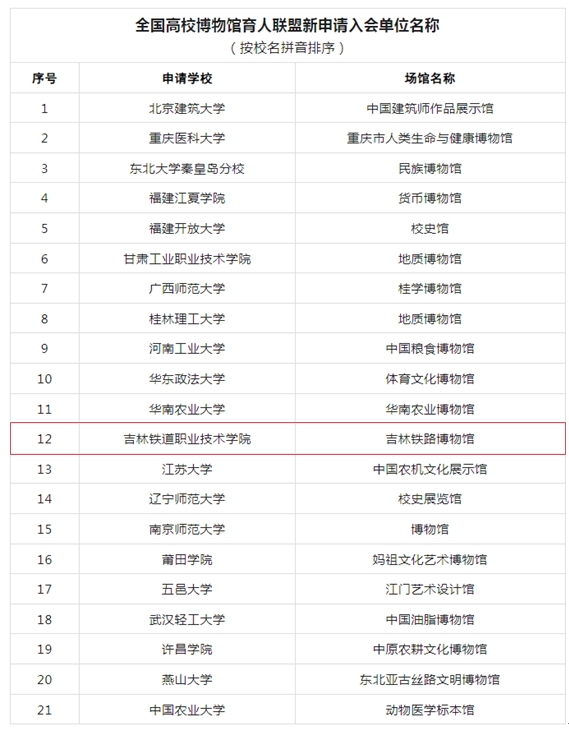 全国高校博物馆育人联盟新申请入会单位名称
（按校名拼音排序）

| 序号 | 申请学校 | 场馆名称 |
|---|---|---|
| 1 | 北京建筑大学 | 中国建筑师作品展示馆 |
| 2 | 重庆医科大学 | 重庆市人类生命与健康博物馆 |
| 3 | 东北大学秦皇岛分校 | 民族博物馆 |
| 4 | 福建江夏学院 | 货币博物馆 |
| 5 | 福建开放大学 | 校史馆 |
| 6 | 甘肃工业职业技术学院 | 地质博物馆 |
| 7 | 广西师范大学 | 桂学博物馆 |
| 8 | 桂林理工大学 | 地质博物馆 |
| 9 | 河南工业大学 | 中国粮食博物馆 |
| 10 | 华东政法大学 | 体育文化博物馆 |
| 11 | 华南农业大学 | 华南农业博物馆 |
| 12 | 吉林铁道职业技术学院 | 吉林铁路博物馆 |
| 13 | 江苏大学 | 中国农机文化展示馆 |
| 14 | 辽宁师范大学 | 校史展览馆 |
| 15 | 南京师范大学 | 博物馆 |
| 16 | 莆田学院 | 妈祖文化艺术博物馆 |
| 17 | 五邑大学 | 江门艺术设计馆 |
| 18 | 武汉轻工大学 | 中国油脂博物馆 |
| 19 | 许昌学院 | 中原农耕文化博物馆 |
| 20 | 燕山大学 | 东北亚古丝路文明博物馆 |
| 21 | 中国农业大学 | 动物医学标本馆 |